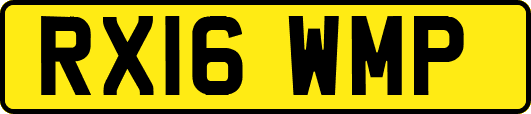 RX16 WMP